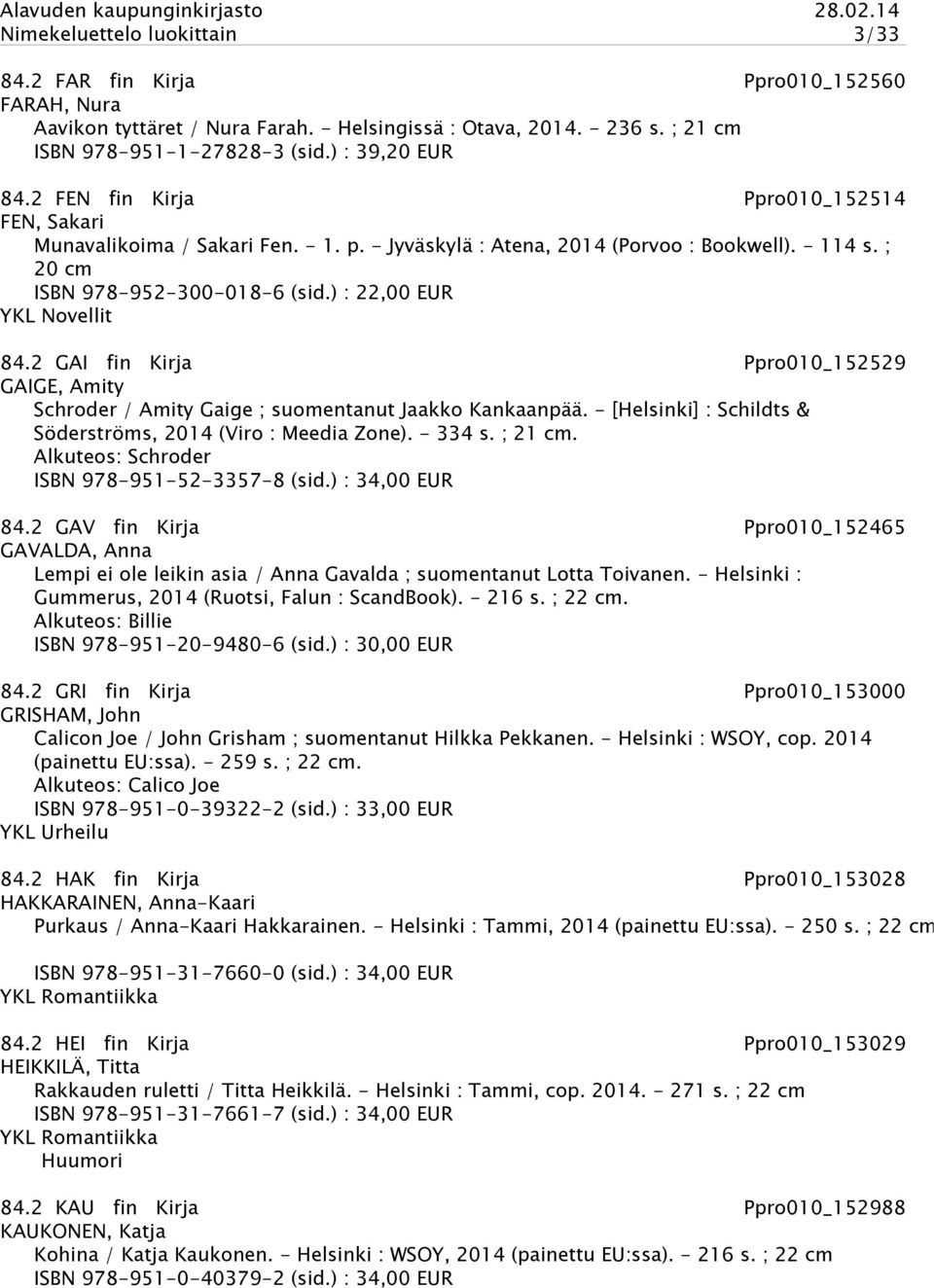 Alavuden kaupunginkirjasto 28.02.14
Nimekeluettelo luokittain 3/33

84.2 FAR fin Kirja Ppro010_152560
FARAH, Nura
Aavikon tyttäret / Nura Farah. - Helsingissä : Otava, 2014. - 236 s. ; 21 cm
ISBN 978-951-1-27828-3 (sid.) : 39,20 EUR

84.2 FEN fin Kirja Ppro010_152514
FEN, Sakari
Munavalikoima / Sakari Fen. - 1. p. - Jyväskylä : Atena, 2014 (Porvoo : Bookwell). - 114 s. ; 20 cm
ISBN 978-952-300-018-6 (sid.) : 22,00 EUR
YKL Novellit

84.2 GAI fin Kirja Ppro010_152529
GAIGE, Amity
Schroder / Amity Gaige ; suomentanut Jaakko Kankaanpää. - [Helsinki] : Schildts & Söderströms, 2014 (Viro : Meedia Zone). - 334 s. ; 21 cm.
Alkuteos: Schroder
ISBN 978-951-52-3357-8 (sid.) : 34,00 EUR

84.2 GAV fin Kirja Ppro010_152465
GAVALDA, Anna
Lempi ei ole leikin asia / Anna Gavalda ; suomentanut Lotta Toivanen. - Helsinki : Gummerus, 2014 (Ruotsi, Falun : ScandBook). - 216 s. ; 22 cm.
Alkuteos: Billie
ISBN 978-951-20-9480-6 (sid.) : 30,00 EUR

84.2 GRI fin Kirja Ppro010_153000
GRISHAM, John
Calicon Joe / John Grisham ; suomentanut Hilkka Pekkanen. - Helsinki : WSOY, cop. 2014 (painettu EU:ssa). - 259 s. ; 22 cm.
Alkuteos: Calico Joe
ISBN 978-951-0-39322-2 (sid.) : 33,00 EUR
YKL Urheilu

84.2 HAK fin Kirja Ppro010_153028
HAKKARAINEN, Anna-Kaari
Purkaus / Anna-Kaari Hakkarainen. - Helsinki : Tammi, 2014 (painettu EU:ssa). - 250 s. ; 22 cm

ISBN 978-951-31-7660-0 (sid.) : 34,00 EUR
YKL Romantiikka

84.2 HEI fin Kirja Ppro010_153029
HEIKKILÄ, Titta
Rakkauden ruletti / Titta Heikkilä. - Helsinki : Tammi, cop. 2014. - 271 s. ; 22 cm
ISBN 978-951-31-7661-7 (sid.) : 34,00 EUR
YKL Romantiikka
Huumori

84.2 KAU fin Kirja Ppro010_152988
KAUKONEN, Katja
Kohina / Katja Kaukonen. - Helsinki : WSOY, 2014 (painettu EU:ssa). - 216 s. ; 22 cm
ISBN 978-951-0-40379-2 (sid.) : 34,00 EUR